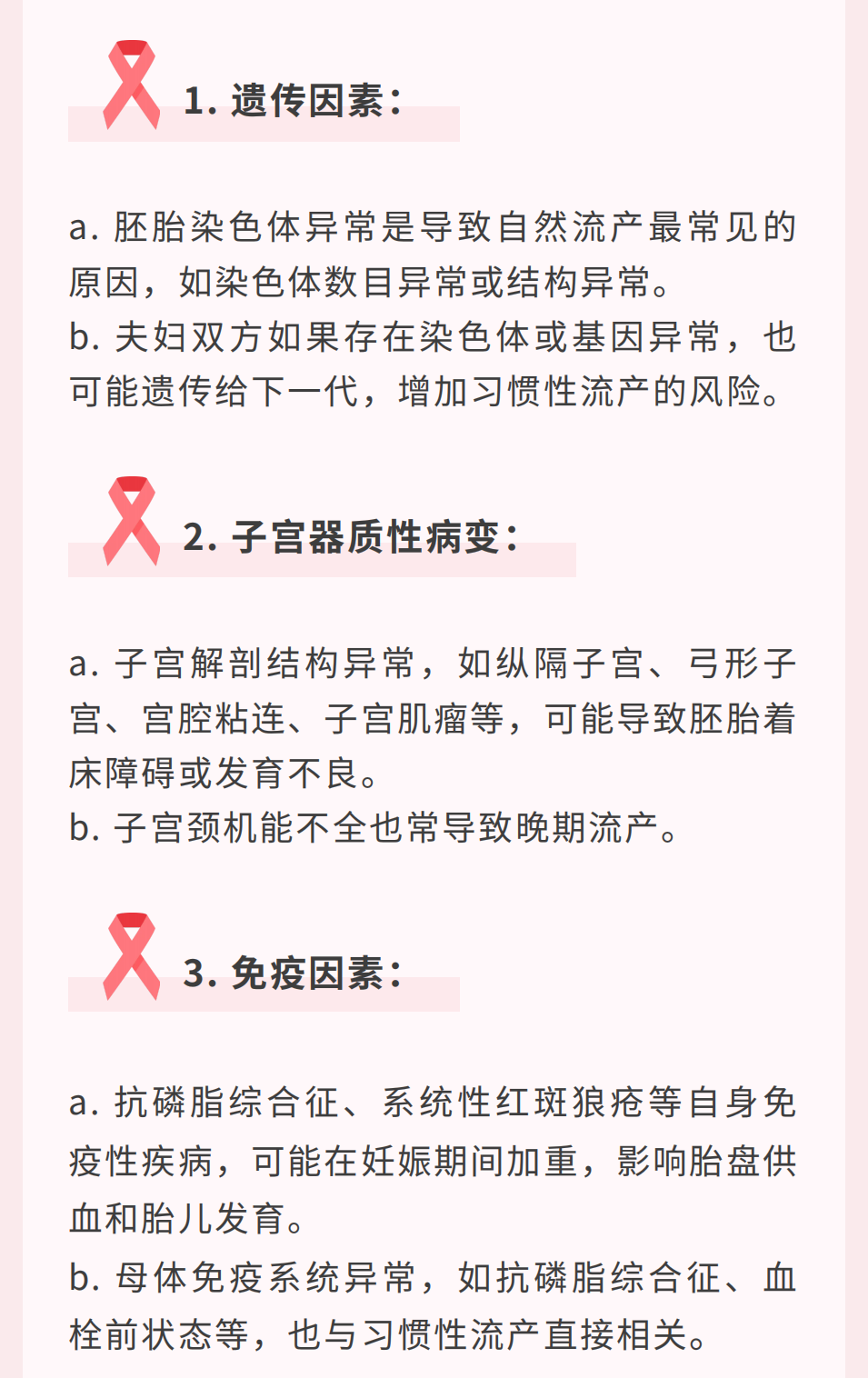 1. 遗传因素：

a. 胚胎染色体异常是导致自然流产最常见的原因，如染色体数目异常或结构异常。
b. 夫妇双方如果存在染色体或基因异常，也可能遗传给下一代，增加习惯性流产的风险。

2. 子宫器质性病变：

a. 子宫解剖结构异常，如纵隔子宫、弓形子宫、宫腔粘连、子宫肌瘤等，可能导致胚胎着床障碍或发育不良。
b. 子宫颈机能不全也常导致晚期流产。

3. 免疫因素：

a. 抗磷脂综合征、系统性红斑狼疮等自身免疫性疾病，可能在妊娠期间加重，影响胎盘供血和胎儿发育。
b. 母体免疫系统异常，如抗磷脂综合征、血栓前状态等，也与习惯性流产直接相关。